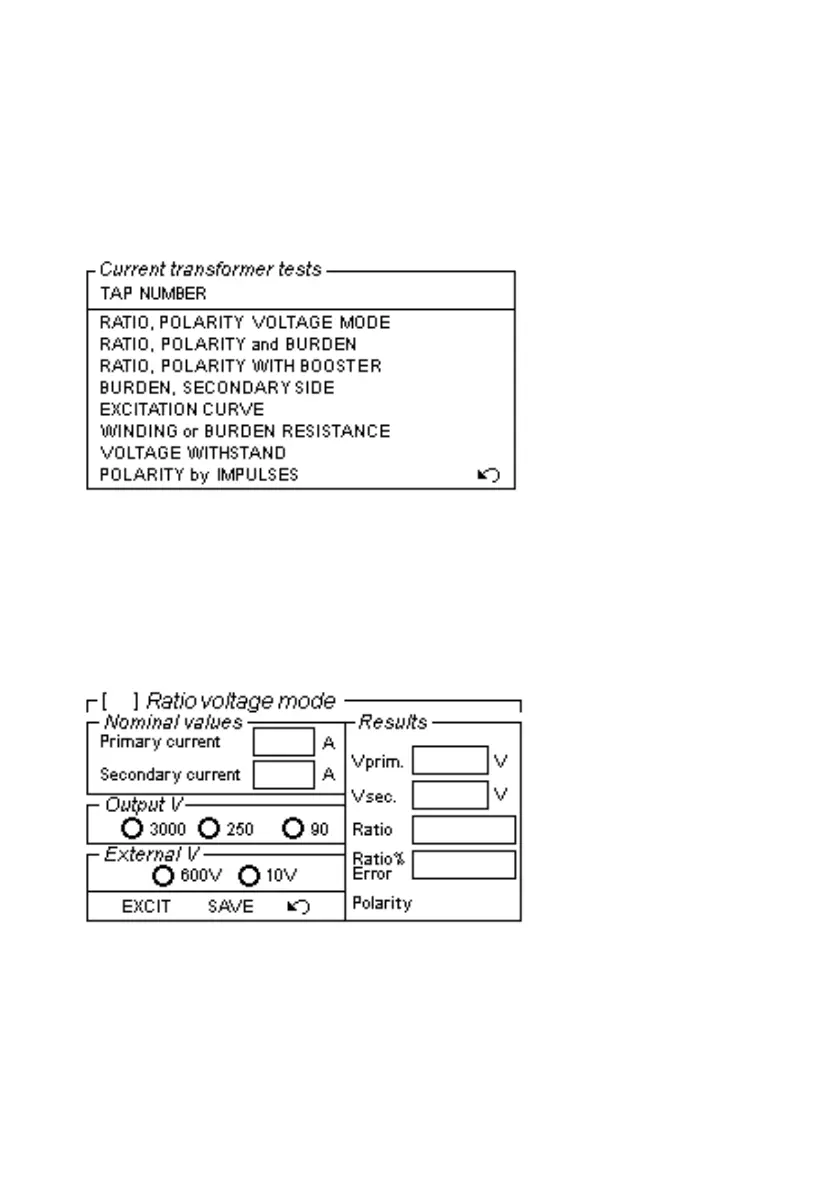 Current transformer tests
TAP NUMBER
RATIO, POLARITY VOLTAGE MODE
RATIO, POLARITY and BURDEN
RATIO, POLARITY WITH BOOSTER
BURDEN, SECONDARY SIDE
EXCITATION CURVE
WINDING or BURDEN RESISTANCE
VOLTAGE WITHSTAND
POLARITY by IMPULSES

[ ] Ratio voltage mode
Nominal values
Primary current A
Secondary current A
Output V
3000 250 90
External V
600V 10V
EXCIT SAVE
Results
Vprim. V
Vsec. V
Ratio
Ratio% Error
Polarity